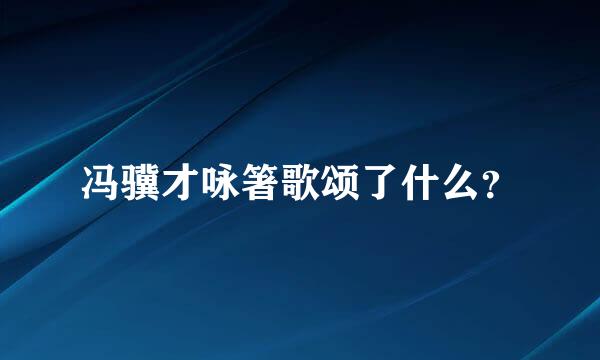 冯骥才咏箸歌颂了什么？